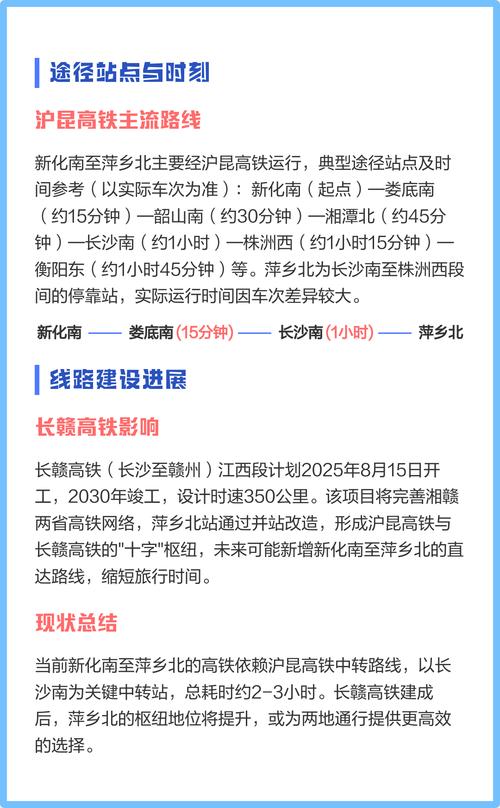 途径站点与时刻

沪昆高铁主流路线

新化南至萍乡北主要经沪昆高铁运行，典型途径站点及时间参考（以实际车次为准）：新化南（起点）—娄底南（约15分钟）—韶山南（约30分钟）—湘潭北（约45分钟）—长沙南（约1小时）—株洲西（约1小时15分钟）—衡阳东（约1小时45分钟）等。萍乡北为长沙南至株洲西段间的停靠站，实际运行时间因车次差异较大。

新化南 —— 娄底南(15分钟) —— 长沙南(1小时) —— 萍乡北

线路建设进展

长赣高铁影响

长赣高铁（长沙至赣州）江西段计划2025年8月15日开工，2030年竣工，设计时速350公里。该项目将完善湘赣两省高铁网络，萍乡北站通过并站改造，形成沪昆高铁与长赣高铁的"十字"枢纽，未来可能新增新化南至萍乡北的直达路线，缩短旅行时间。

现状总结

当前新化南至萍乡北的高铁依赖沪昆高铁中转路线，以长沙南为关键中转站，总耗时约2-3小时。长赣高铁建成后，萍乡北的枢纽地位将提升，或为两地通行提供更高效的选择。